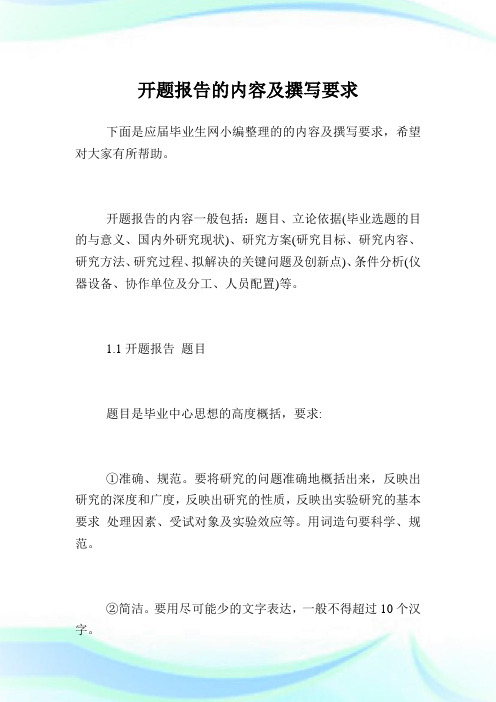 开题报告的内容及撰写要求

下面是应届毕业生网小编整理的的内容及撰写要求，希望对大家有所帮助。

开题报告的内容一般包括：题目、立论依据(毕业选题的目的与意义、国内外研究现状)、研究方案(研究目标、研究内容、研究方法、研究过程、拟解决的关键问题及创新点)、条件分析(仪器设备、协作单位及分工、人员配置)等。

1.1 开题报告 题目

题目是毕业中心思想的高度概括，要求:

①准确、规范。要将研究的问题准确地概括出来，反映出研究的深度和广度，反映出研究的性质，反映出实验研究的基本要求 处理因素、受试对象及实验效应等。用词造句要科学、规范。

②简洁。要用尽可能少的文字表达，一般不得超过 10 个汉字。